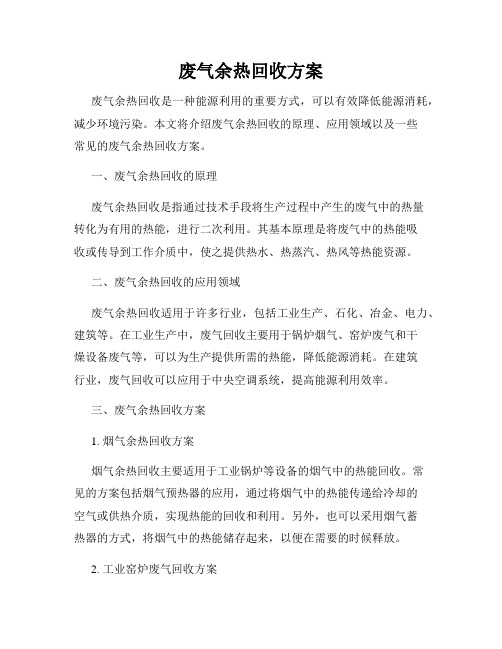 废气余热回收方案

废气余热回收是一种能源利用的重要方式，可以有效降低能源消耗，减少环境污染。本文将介绍废气余热回收的原理、应用领域以及一些常见的废气余热回收方案。

一、废气余热回收的原理

废气余热回收是指通过技术手段将生产过程中产生的废气中的热量转化为有用的热能，进行二次利用。其基本原理是将废气中的热能吸收或传导到工作介质中，使之提供热水、热蒸汽、热风等热能资源。

二、废气余热回收的应用领域

废气余热回收适用于许多行业，包括工业生产、石化、冶金、电力、建筑等。在工业生产中，废气回收主要用于锅炉烟气、窑炉废气和干燥设备废气等，可以为生产提供所需的热能，降低能源消耗。在建筑行业，废气回收可以应用于中央空调系统，提高能源利用效率。

三、废气余热回收方案

1. 烟气余热回收方案

烟气余热回收主要适用于工业锅炉等设备的烟气中的热能回收。常见的方案包括烟气预热器的应用，通过将烟气中的热能传递给冷却的空气或供热介质，实现热能的回收和利用。另外，也可以采用烟气蓄热器的方式，将烟气中的热能储存起来，以便在需要的时候释放。

2. 工业窑炉废气回收方案